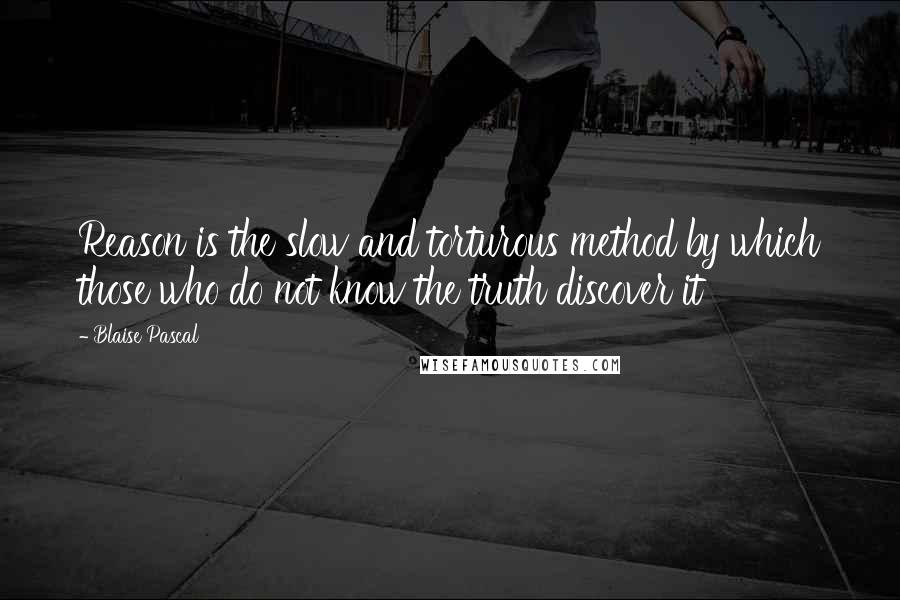 Reason is the slow and torturous method by which those who do not know the truth discover it

- Blaise Pascal

WISEFAMOUSQUOTES.COM